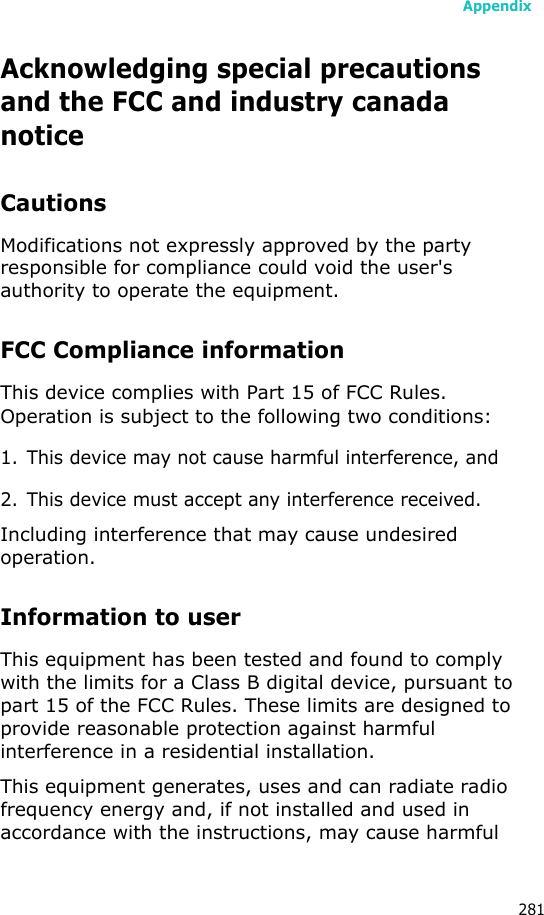 Appendix

Acknowledging special precautions and the FCC and industry canada notice

Cautions

Modifications not expressly approved by the party responsible for compliance could void the user's authority to operate the equipment.

FCC Compliance information

This device complies with Part 15 of FCC Rules. Operation is subject to the following two conditions:

1. This device may not cause harmful interference, and

2. This device must accept any interference received.

Including interference that may cause undesired operation.

Information to user

This equipment has been tested and found to comply with the limits for a Class B digital device, pursuant to part 15 of the FCC Rules. These limits are designed to provide reasonable protection against harmful interference in a residential installation.

This equipment generates, uses and can radiate radio frequency energy and, if not installed and used in accordance with the instructions, may cause harmful

281